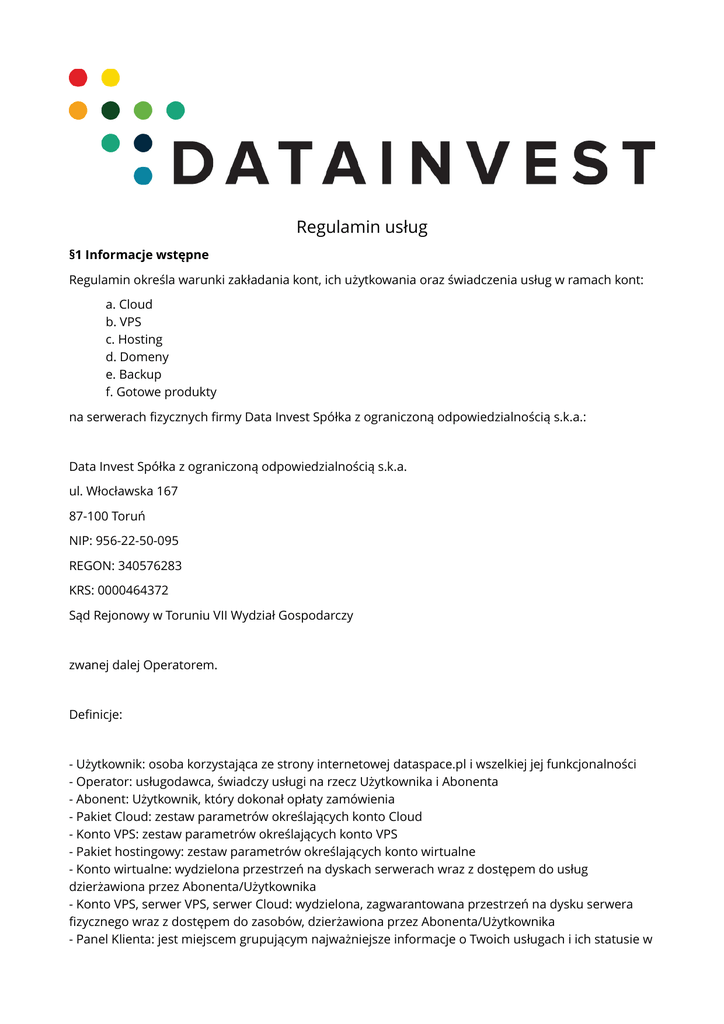 DATAINVEST

Regulamin usług

§1 Informacje wstępne

Regulamin określa warunki zakładania kont, ich użytkowania oraz świadczenia usług w ramach kont:

a. Cloud
b. VPS
c. Hosting
d. Domeny
e. Backup
f. Gotowe produkty

na serwerach fizycznych firmy Data Invest Spółka z ograniczoną odpowiedzialnością s.k.a.:

Data Invest Spółka z ograniczoną odpowiedzialnością s.k.a.

ul. Włocławska 167

87-100 Toruń

NIP: 956-22-50-095

REGON: 340576283

KRS: 0000464372

Sąd Rejonowy w Toruniu VII Wydział Gospodarczy

zwanej dalej Operatorem.

Definicje:

- Użytkownik: osoba korzystająca ze strony internetowej dataspace.pl i wszelkiej jej funkcjonalności
- Operator: usługodawca, świadczy usługi na rzecz Użytkownika i Abonenta
- Abonent: Użytkownik, który dokonał opłaty zamówienia
- Pakiet Cloud: zestaw parametrów określających konto Cloud
- Konto VPS: zestaw parametrów określających konto VPS
- Pakiet hostingowy: zestaw parametrów określających konto wirtualne
- Konto wirtualne: wydzielona przestrzeń na dyskach serwerach wraz z dostępem do usług dzierżawiona przez Abonenta/Użytkownika
- Konto VPS, serwer VPS, serwer Cloud: wydzielona, zagwarantowana przestrzeń na dysku serwera fizycznego wraz z dostępem do zasobów, dzierżawiona przez Abonenta/Użytkownika
- Panel Klienta: jest miejscem grupującym najważniejsze informacje o Twoich usługach i ich statusie w